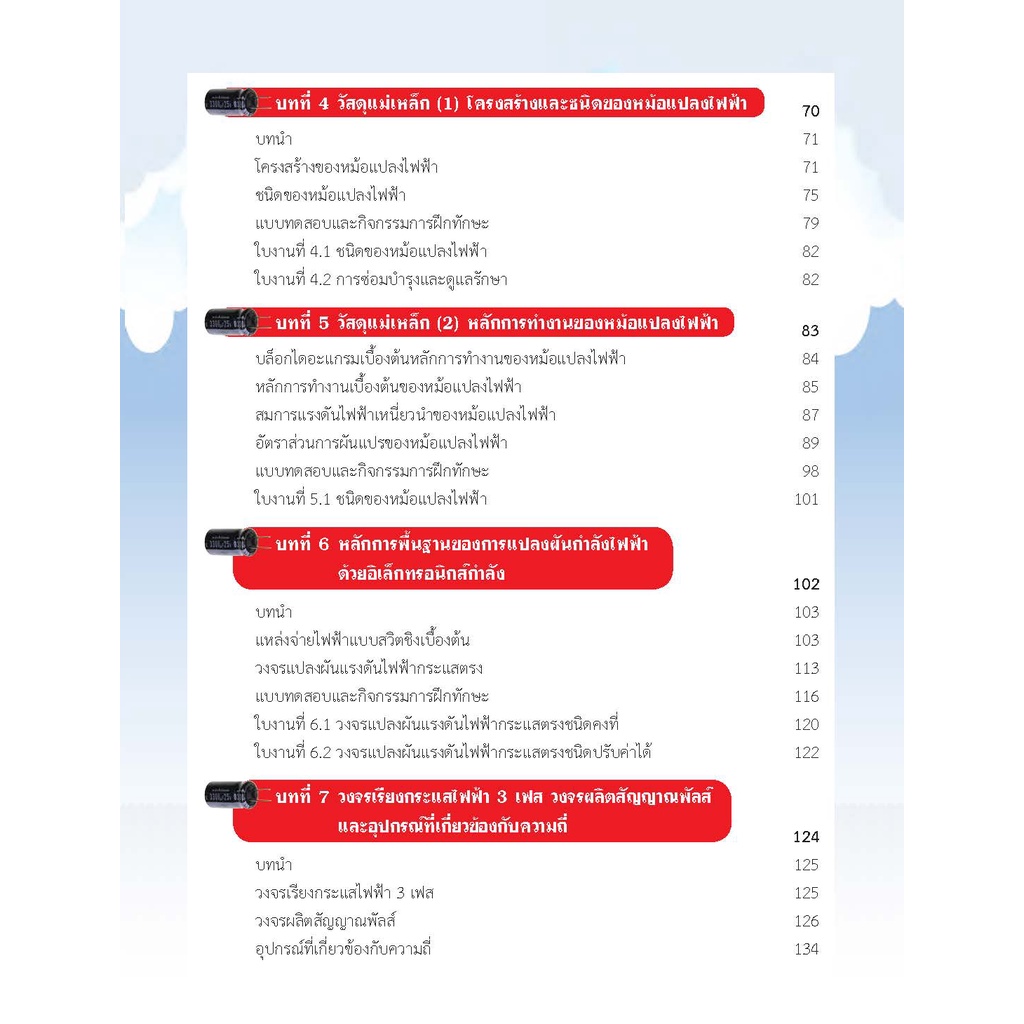 บทที่ 4 วัสดุแม่เหล็ก (1) โครงสร้างและชนิดของหม้อแปลงไฟฟ้า 70
บทนำ 71
โครงสร้างของหม้อแปลงไฟฟ้า 71
ชนิดของหม้อแปลงไฟฟ้า 75
แบบทดสอบและกิจกรรมการฝึกทักษะ 79
ใบงานที่ 4.1 ชนิดของหม้อแปลงไฟฟ้า 82
ใบงานที่ 4.2 การซ่อมบำรุงและดูแลรักษา 82

บทที่ 5 วัสดุแม่เหล็ก (2) หลักการทำงานของหม้อแปลงไฟฟ้า 83
บล็อกไดอะแกรมเบื้องต้นหลักการทำงานของหม้อแปลงไฟฟ้า 84
หลักการทำงานเบื้องต้นของหม้อแปลงไฟฟ้า 85
สมการแรงดันไฟฟ้าเหนี่ยวนำของหม้อแปลงไฟฟ้า 87
อัตราส่วนการผันแปรของหม้อแปลงไฟฟ้า 89
แบบทดสอบและกิจกรรมการฝึกทักษะ 98
ใบงานที่ 5.1 ชนิดของหม้อแปลงไฟฟ้า 101

บทที่ 6 หลักการพื้นฐานของการแปลงผันกำลังไฟฟ้า
ด้วยอิเล็กทรอนิกส์กำลัง 102
บทนำ 103
แหล่งจ่ายไฟฟ้าแบบสวิตชิงเบื้องต้น 103
วงจรแปลงผันแรงดันไฟฟ้ากระแสตรง 113
แบบทดสอบและกิจกรรมการฝึกทักษะ 116
ใบงานที่ 6.1 วงจรแปลงผันแรงดันไฟฟ้ากระแสตรงชนิดคงที่ 120
ใบงานที่ 6.2 วงจรแปลงผันแรงดันไฟฟ้ากระแสตรงชนิดปรับค่าได้ 122

บทที่ 7 วงจรเรียงกระแสไฟฟ้า 3 เฟส วงจรผลิตสัญญาณพัลส์
และอุปกรณ์ที่เกี่ยวข้องกับความถี่ 124
บทนำ 125
วงจรเรียงกระแสไฟฟ้า 3 เฟส 125
วงจรผลิตสัญญาณพัลส์ 126
อุปกรณ์ที่เกี่ยวข้องกับความถี่ 134